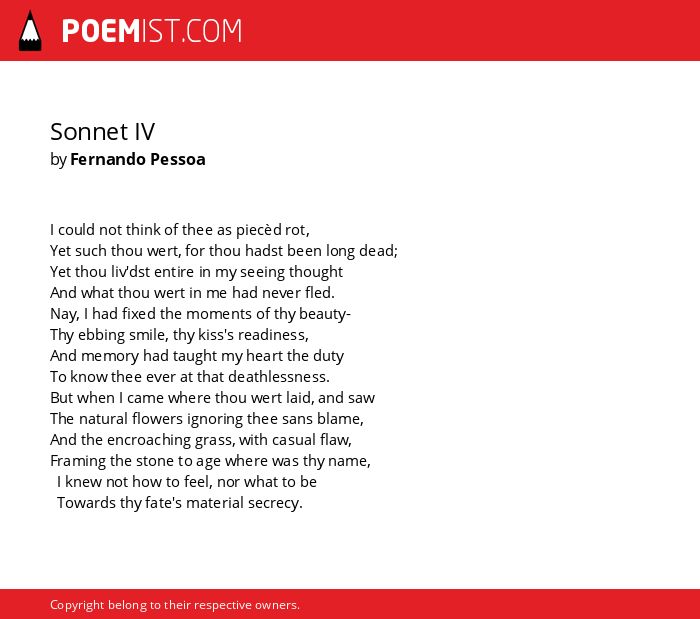 POEMIST.COM

Sonnet IV
by Fernando Pessoa

I could not think of thee as piecèd rot,
Yet such thou wert, for thou hadst been long dead;
Yet thou liv'dst entire in my seeing thought
And what thou wert in me had never fled.
Nay, I had fixed the moments of thy beauty-
Thy ebbing smile, thy kiss's readiness,
And memory had taught my heart the duty
To know thee ever at that deathlessness.
But when I came where thou wert laid, and saw
The natural flowers ignoring thee sans blame,
And the encroaching grass, with casual flaw,
Framing the stone to age where was thy name,
I knew not how to feel, nor what to be
Towards thy fate's material secrecy.

Copyright belong to their respective owners.